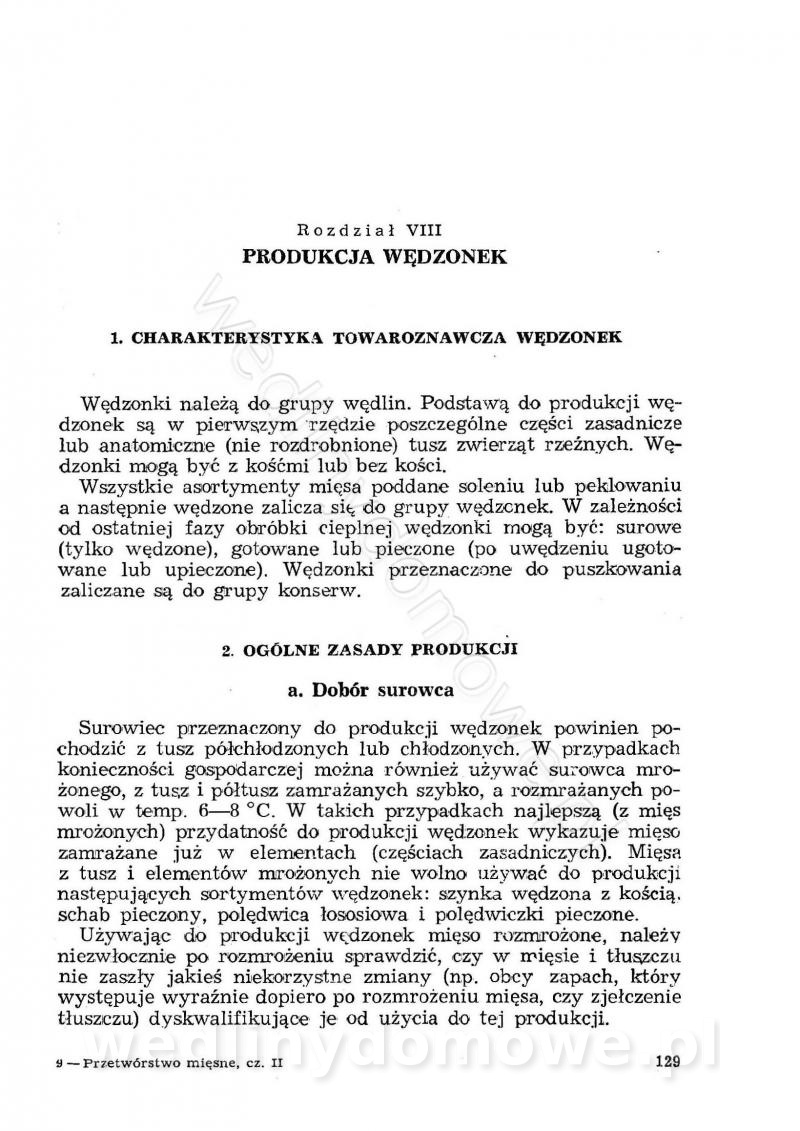 Rozdział VIII
PRODUKCJA WĘDZONEK

1. CHARAKTERYSTYKA TOWAROZNAWCZA WĘDZONEK

Wędzonki należą do grupy wędlin. Podstawą do produkcji wędzonek są w pierwszym rzędzie poszczególne części zasadnicze lub anatomiczne (nie rozdrobnione) tusz zwierząt rzeźnych. Wędzonki mogą być z kośćmi lub bez kości.

Wszystkie asortymenty mięsa poddane soleniu lub peklowaniu a następnie wędzone zalicza się do grupy wędzonek. W zależności od ostatniej fazy obróbki cieplnej wędzonki mogą być: surowe (tylko wędzone), gotowane lub pieczone (po uwędzeniu ugotowane lub upieczone). Wędzonki przeznaczone do puszkowania zaliczane są do grupy konserw.

2. OGÓLNE ZASADY PRODUKCJI

a. Dobór surowca

Surowiec przeznaczony do produkcji wędzonek powinien pochodzić z tusz półchłodzonych lub chłodzonych. W przypadkach konieczności gospodarczej można również używać surowca mrożonego, z tusz i półtusz zamrażanych szybko, a rozmrażanych powoli w temp. 6—8 °C. W takich przypadkach najlepszą (z mięs mrożonych) przydatność do produkcji wędzonek wykazuje mięso zamrażane już w elementach (częściach zasadniczych). Mięsa z tusz i elementów mrożonych nie wolno używać do produkcji następujących sortymentów wędzonek: szynka wędzona z kością, schab pieczony, polędwica łososiowa i polędwiczki pieczone.

Używając do produkcji wędzonek mięso rozmrożone, należy niezwłocznie po rozmrożeniu sprawdzić, czy w mięsie i tłuszczu nie zaszły jakieś niekorzystne zmiany (np. obcy zapach, który występuje wyraźnie dopiero po rozmrożeniu mięsa, czy zjełczenie tłuszczu) dyskwalifikujące je od użycia do tej produkcji.

9 — Przetwórstwo mięsne, cz. II 129

wedlinydomowe.pl